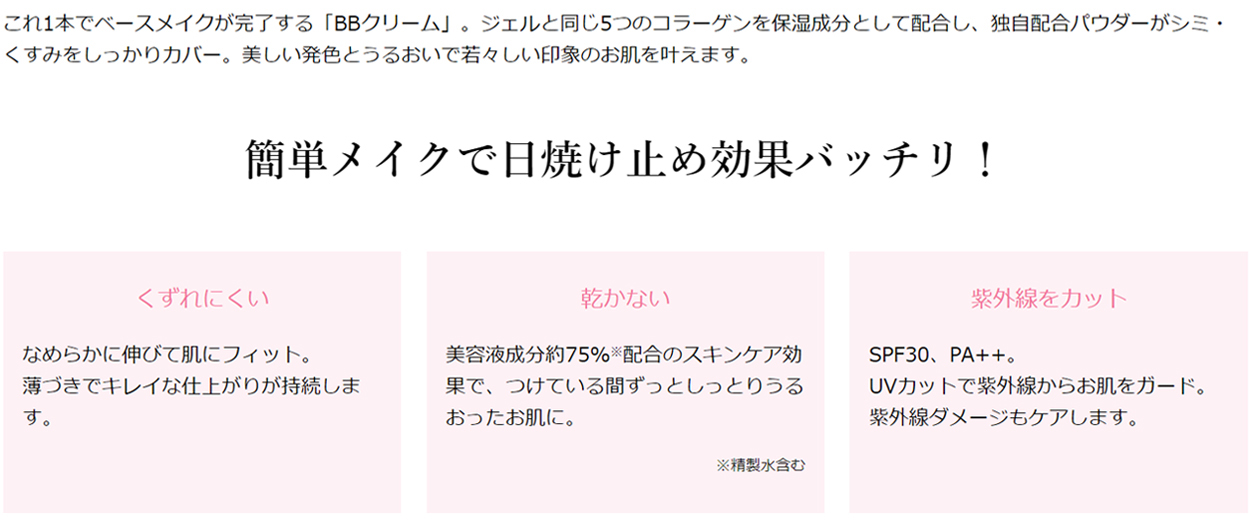 これ1本でベースメイクが完了する「BBクリーム」。ジェルと同じ5つのコラーゲンを保湿成分として配合し、独自配合パウダーがシミ・くすみをしっかりカバー。美しい発色とうるおいで若々しい印象のお肌を叶えます。

簡単メイクで日焼け止め効果バッチリ！

くずれにくい

なめらかに伸びて肌にフィット。
薄づきでキレイな仕上がりが持続します。

乾かない

美容液成分約75%※配合のスキンケア効果で、つけている間ずっとしっとりうるおったお肌に。

※精製水含む

紫外線をカット

SPF30、PA++。
UVカットで紫外線からお肌をガード。
紫外線ダメージもケアします。